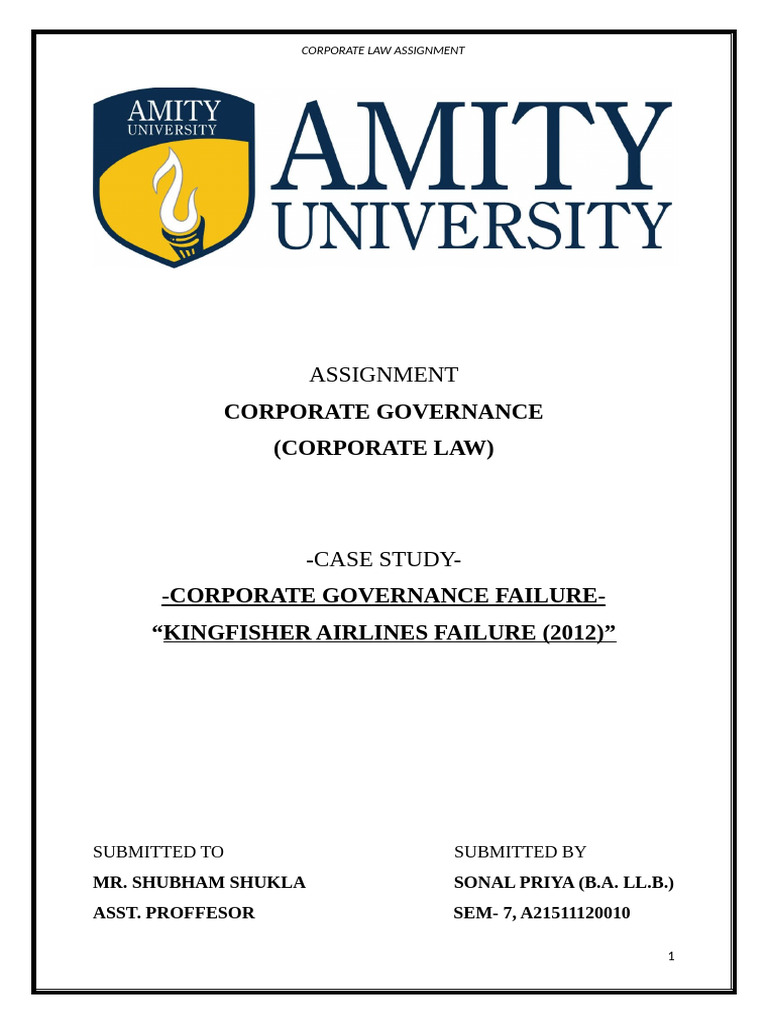 CORPORATE LAW ASSIGNMENT

AMITY UNIVERSITY

AMITY UNIVERSITY

ASSIGNMENT

CORPORATE GOVERNANCE

(CORPORATE LAW)

-CASE STUDY-

-CORPORATE GOVERNANCE FAILURE-

“KINGFISHER AIRLINES FAILURE (2012)”

SUBMITTED TO

MR. SHUBHAM SHUKLA

ASST. PROFFESOR

SUBMITTED BY

SONAL PRIYA (B.A. LL.B.)

SEM- 7, A21511120010

1